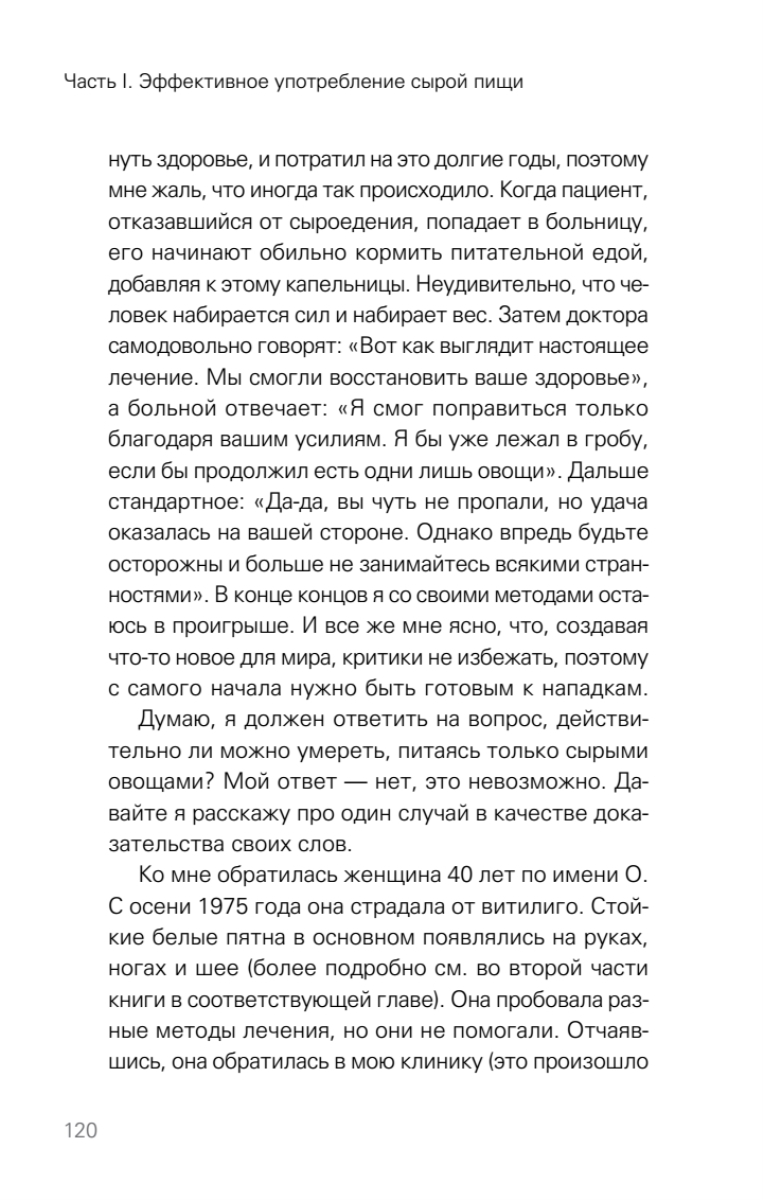 Часть I. Эффективное употребление сырой пищи

нуть здоровье, и потратил на это долгие годы, поэтому мне жаль, что иногда так происходило. Когда пациент, отказавшийся от сыроедения, попадает в больницу, его начинают обильно кормить питательной едой, добавляя к этому капельницы. Неудивительно, что человек набирается сил и набирает вес. Затем доктора самодовольно говорят: «Вот как выглядит настоящее лечение. Мы смогли восстановить ваше здоровье», а больной отвечает: «Я смог поправиться только благодаря вашим усилиям. Я бы уже лежал в гробу, если бы продолжил есть одни лишь овощи». Дальше стандартное: «Да-да, вы чуть не пропали, но удача оказалась на вашей стороне. Однако впредь будьте осторожны и больше не занимайтесь всякими странностями». В конце концов я со своими методами остаюсь в проигрыше. И все же мне ясно, что, создавая что-то новое для мира, критики не избежать, поэтому с самого начала нужно быть готовым к нападкам.

Думаю, я должен ответить на вопрос, действительно ли можно умереть, питаясь только сырыми овощами? Мой ответ — нет, это невозможно. Давайте я расскажу про один случай в качестве доказательства своих слов.

Ко мне обратилась женщина 40 лет по имени О. С осени 1975 года она страдала от витилиго. Стойкие белые пятна в основном появлялись на руках, ногах и шее (более подробно см. во второй части книги в соответствующей главе). Она пробовала разные методы лечения, но они не помогали. Отчаявшись, она обратилась в мою клинику (это произошло

120